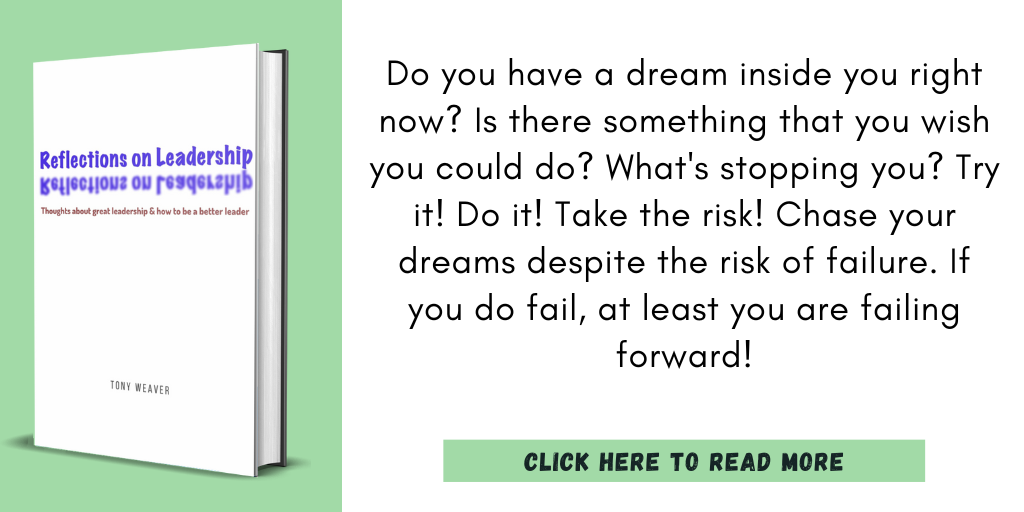 Reflections on Leadership

Reflections on Leadership

Thoughts about great leadership & how to be a better leader

TONY WEAVER

Do you have a dream inside you right now? Is there something that you wish you could do? What's stopping you? Try it! Do it! Take the risk! Chase your dreams despite the risk of failure. If you do fail, at least you are failing forward!

CLICK HERE TO READ MORE